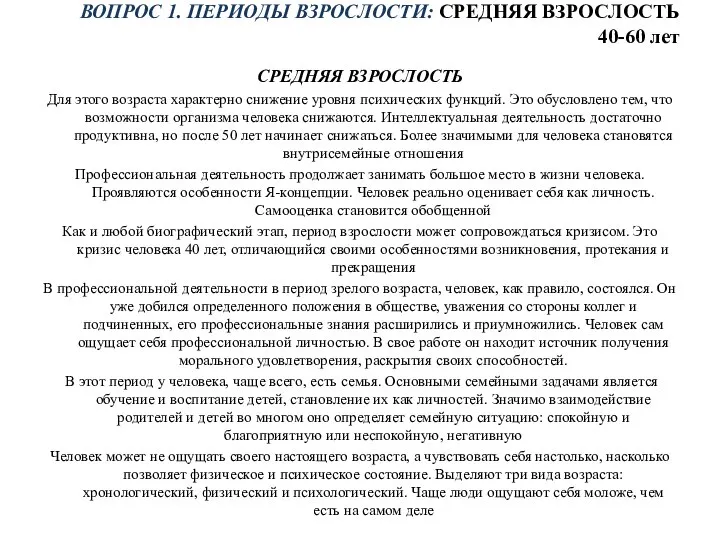 ВОПРОС 1. ПЕРИОДЫ ВЗРОСЛОСТИ: СРЕДНЯЯ ВЗРОСЛОСТЬ 40-60 лет

СРЕДНЯЯ ВЗРОСЛОСТЬ

Для этого возраста характерно снижение уровня психических функций. Это обусловлено тем, что возможности организма человека снижаются. Интеллектуальная деятельность достаточно продуктивна, но после 50 лет начинает снижаться. Более значимыми для человека становятся внутрисемейные отношения

Профессиональная деятельность продолжает занимать большое место в жизни человека. Проявляются особенности Я-концепции. Человек реально оценивает себя как личность. Самооценка становится обобщенной

Как и любой биографический этап, период взрослости может сопровождаться кризисом. Это кризис человека 40 лет, отличающийся своими особенностями возникновения, протекания и прекращения

В профессиональной деятельности в период зрелого возраста, человек, как правило, состоялся. Он уже добился определенного положения в обществе, уважения со стороны коллег и подчиненных, его профессиональные знания расширились и приумножились. Человек сам ощущает себя профессиональной личностью. В свое работе он находит источник получения морального удовлетворения, раскрытия своих способностей.

В этот период у человека, чаще всего, есть семья. Основными семейными задачами является обучение и воспитание детей, становление их как личностей. Значимо взаимодействие родителей и детей во многом оно определяет семейную ситуацию: спокойную и благоприятную или неспокойную, негативную

Человек может не ощущать своего настоящего возраста, а чувствовать себя настолько, насколько позволяет физическое и психическое состояние. Выделяют три вида возраста: хронологический, физический и психологический. Чаще люди ощущают себя моложе, чем есть на самом деле